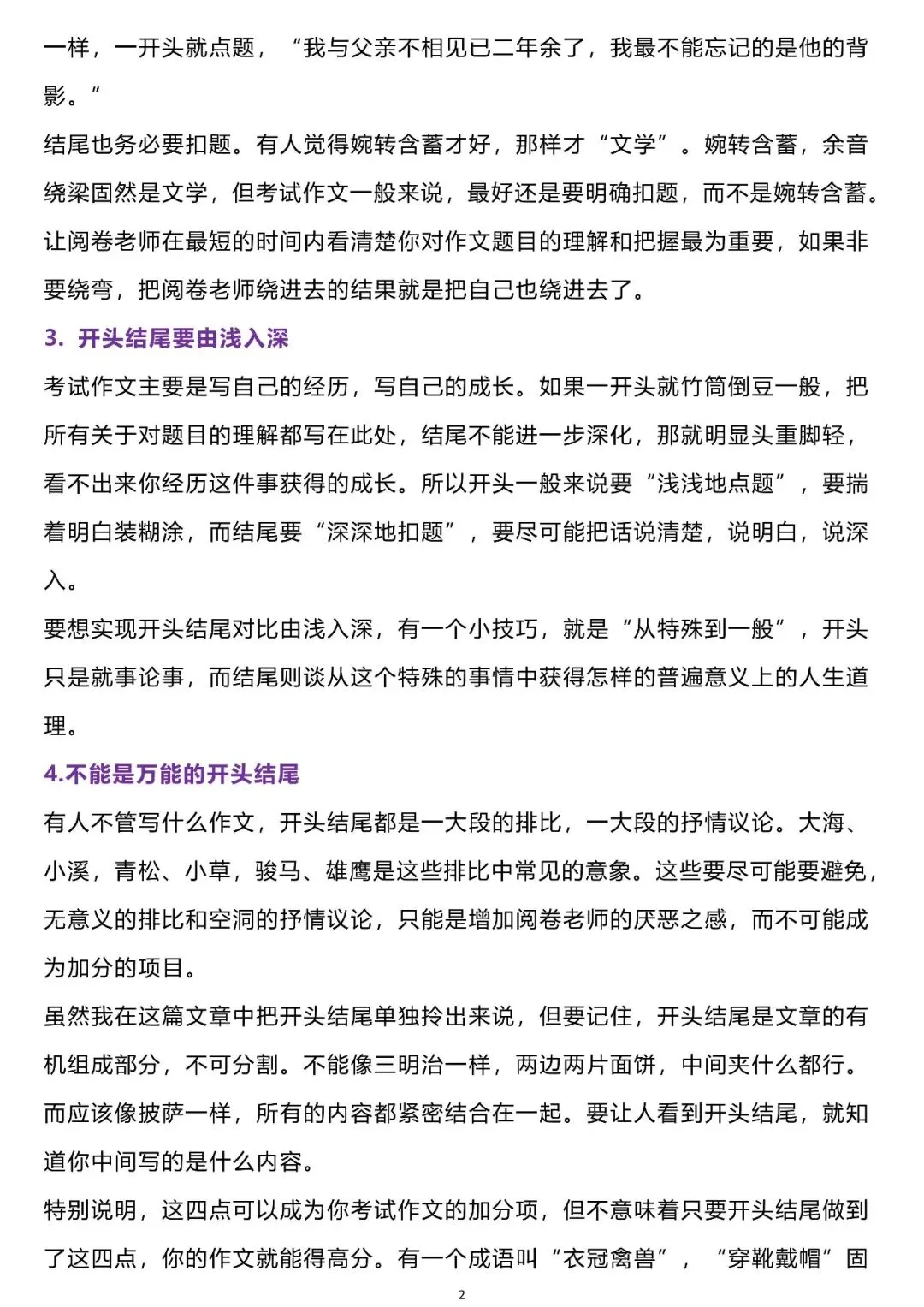 一样，一开头就点题，“我与父亲不相见已二年余了，我最不能忘记的是他的背影。”

结尾也务必要扣题。有人觉得婉转含蓄才好，那样才“文学”。婉转含蓄，余音绕梁固然是文学，但考试作文一般来说，最好还是要明确扣题，而不是婉转含蓄。让阅卷老师在最短的时间内看清楚你对作文题目的理解和把握最为重要，如果非要绕弯，把阅卷老师绕进去的结果就是把自己也绕进去了。

3.开头结尾要由浅入深

考试作文主要是写自己的经历，写自己的成长。如果一开头就竹筒倒豆一般，把所有关于对题目的理解都写在此处，结尾不能进一步深化，那就明显头重脚轻，看不出来你经历这件事获得的成长。所以开头一般来说要“浅浅地点题”，要揣着明白装糊涂，而结尾要“深深地扣题”，要尽可能把话说清楚，说明白，说深入。

要想实现开头结尾对比由浅入深，有一个小技巧，就是“从特殊到一般”，开头只是就事论事，而结尾则谈从这个特殊的事情中获得怎样的普遍意义上的人生道理。

4.不能是万能的开头结尾

有人不管写什么作文，开头结尾都是一大段的排比，一大段的抒情议论。大海、小溪，青松、小草，骏马、雄鹰是这些排比中常见的意象。这些要尽可能要避免，无意义的排比和空洞的抒情议论，只能是增加阅卷老师的厌恶之感，而不可能成为加分的项目。

虽然我在这篇文章中把开头结尾单独拎出来说，但要记住，开头结尾是文章的有机组成部分，不可分割。不能像三明治一样，两边两片面饼，中间夹什么都行。而应该像披萨一样，所有的内容都紧密结合在一起。要让人看到开头结尾，就知道你中间写的是什么内容。

特别说明，这四点可以成为你考试作文的加分项，但不意味着只要开头结尾做到了这四点，你的作文就能得高分。有一个成语叫“衣冠禽兽”，“穿靴戴帽”固

2